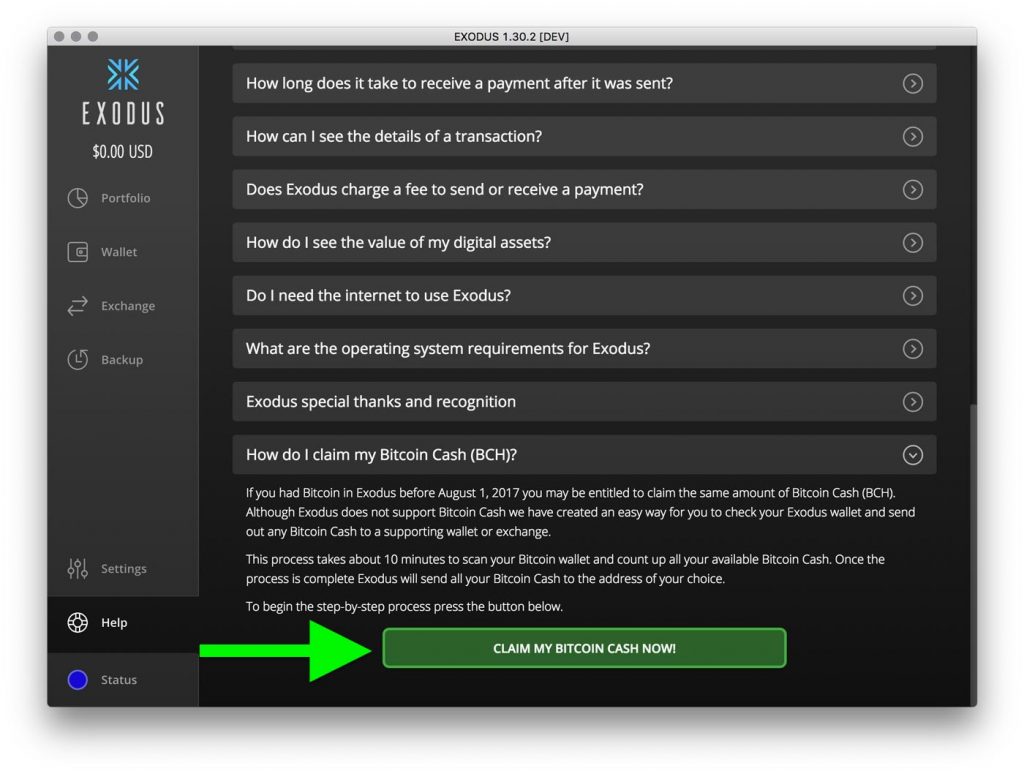 EXODUS 1.30.2 [DEV]

EXODUS

$0.00 USD

Portfolio

Wallet

Exchange

Backup

Settings

Help

Status

How long does it take to receive a payment after it was sent?

How can I see the details of a transaction?

Does Exodus charge a fee to send or receive a payment?

How do I see the value of my digital assets?

Do I need the internet to use Exodus?

What are the operating system requirements for Exodus?

Exodus special thanks and recognition

How do I claim my Bitcoin Cash (BCH)?

If you had Bitcoin in Exodus before August 1, 2017 you may be entitled to claim the same amount of Bitcoin Cash (BCH). Although Exodus does not support Bitcoin Cash we have created an easy way for you to check your Exodus wallet and send out any Bitcoin Cash to a supporting wallet or exchange.

This process takes about 10 minutes to scan your Bitcoin wallet and count up all your available Bitcoin Cash. Once the process is complete Exodus will send all your Bitcoin Cash to the address of your choice.

To begin the step-by-step process press the button below.

CLAIM MY BITCOIN CASH NOW!